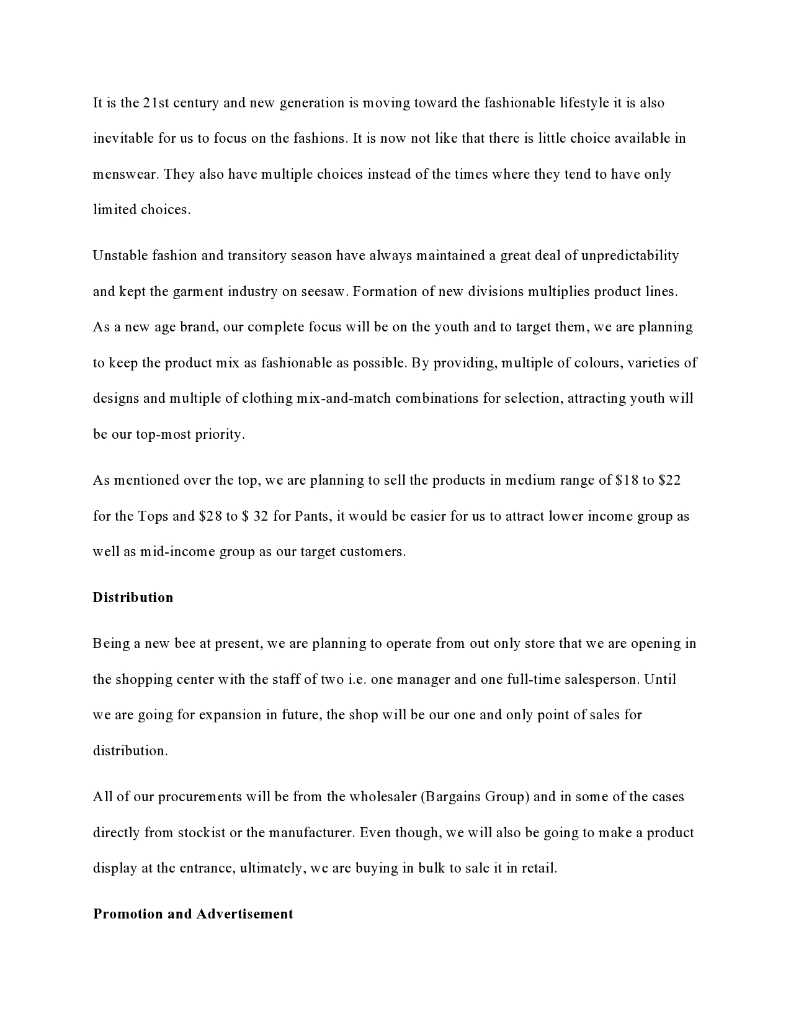 It is the 21st century and new generation is moving toward the fashionable lifestyle it is also inevitable for us to focus on the fashions. It is now not like that there is little choice available in menswear. They also have multiple choices instead of the times where they tend to have only limited choices.

Unstable fashion and transitory season have always maintained a great deal of unpredictability and kept the garment industry on seesaw. Formation of new divisions multiplies product lines. As a new age brand, our complete focus will be on the youth and to target them, we are planning to keep the product mix as fashionable as possible. By providing, multiple of colours, varieties of designs and multiple of clothing mix-and-match combinations for selection, attracting youth will be our top-most priority.

As mentioned over the top, we are planning to sell the products in medium range of \$18 to \$22 for the Tops and \$28 to \$ 32 for Pants, it would be easier for us to attract lower income group as well as mid-income group as our target customers.

**Distribution**

Being a new bee at present, we are planning to operate from out only store that we are opening in the shopping center with the staff of two i.e. one manager and one full-time salesperson. Until we are going for expansion in future, the shop will be our one and only point of sales for distribution.

All of our procurements will be from the wholesaler (Bargains Group) and in some of the cases directly from stockist or the manufacturer. Even though, we will also be going to make a product display at the entrance, ultimately, we are buying in bulk to sale it in retail.

**Promotion and Advertisement**